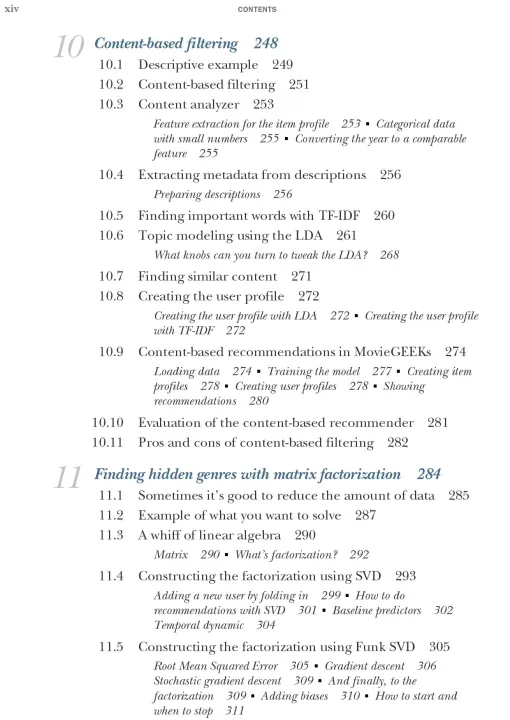 xiv CONTENTS

10 Content-based filtering 248

10.1 Descriptive example 249
10.2 Content-based filtering 251
10.3 Content analyzer 253
Feature extraction for the item profile 253 ▪ Categorical data with small numbers 255 ▪ Converting the year to a comparable feature 255
10.4 Extracting metadata from descriptions 256
Preparing descriptions 256
10.5 Finding important words with TF-IDF 260
10.6 Topic modeling using the LDA 261
What knobs can you turn to tweak the LDA? 268
10.7 Finding similar content 271
10.8 Creating the user profile 272
Creating the user profile with LDA 272 ▪ Creating the user profile with TF-IDF 272
10.9 Content-based recommendations in MovieGEEKs 274
Loading data 274 ▪ Training the model 277 ▪ Creating item profiles 278 ▪ Creating user profiles 278 ▪ Showing recommendations 280
10.10 Evaluation of the content-based recommender 281
10.11 Pros and cons of content-based filtering 282

11 Finding hidden genres with matrix factorization 284

11.1 Sometimes it's good to reduce the amount of data 285
11.2 Example of what you want to solve 287
11.3 A whiff of linear algebra 290
Matrix 290 ▪ What's factorization? 292
11.4 Constructing the factorization using SVD 293
Adding a new user by folding in 299 ▪ How to do recommendations with SVD 301 ▪ Baseline predictors 302 Temporal dynamic 304
11.5 Constructing the factorization using Funk SVD 305
Root Mean Squared Error 305 ▪ Gradient descent 306 Stochastic gradient descent 309 ▪ And finally, to the factorization 309 ▪ Adding biases 310 ▪ How to start and when to stop 311